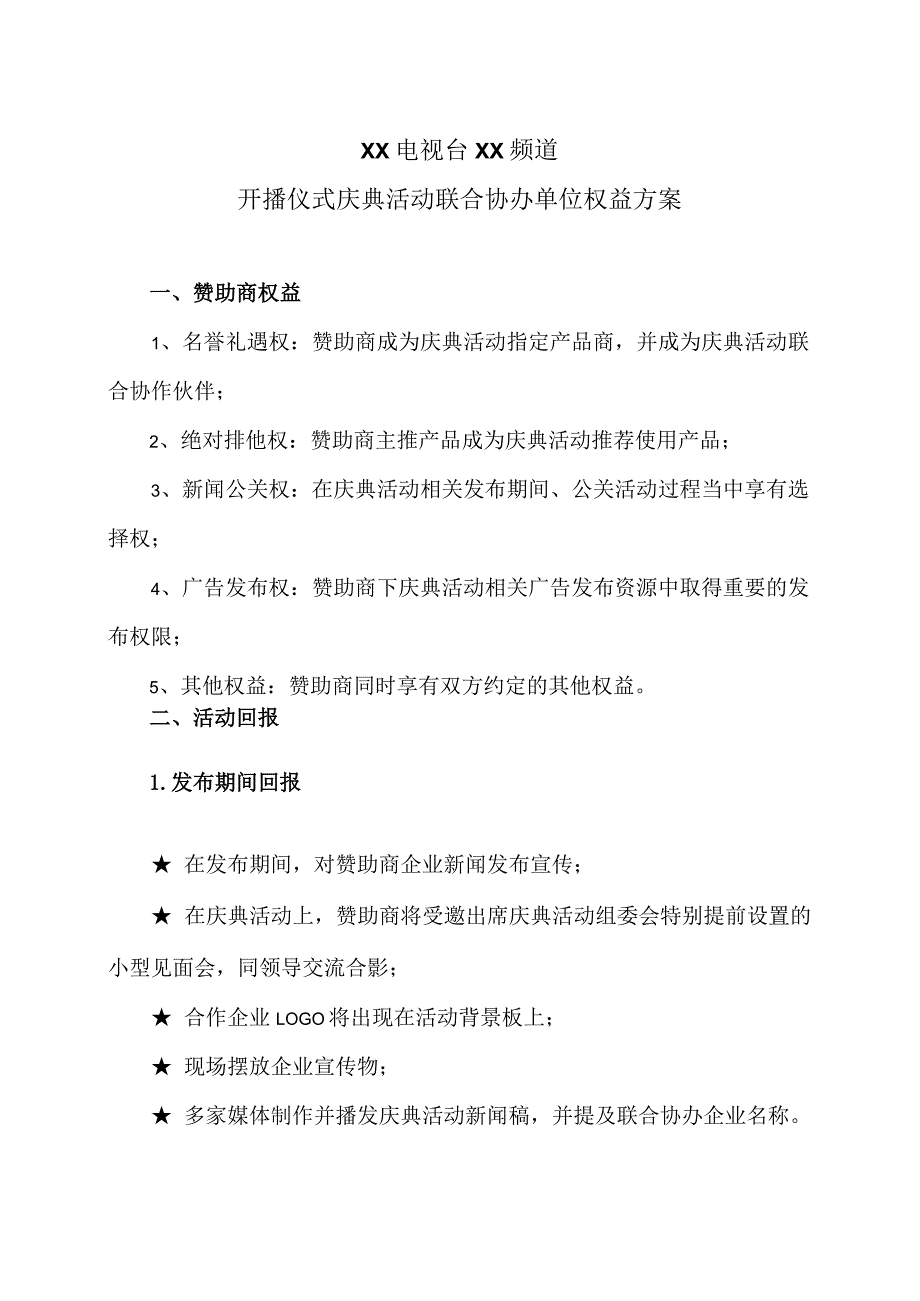 XX电视台XX频道
开播仪式庆典活动联合协办单位权益方案

一、赞助商权益

1、名誉礼遇权：赞助商成为庆典活动指定产品商，并成为庆典活动联合协作伙伴；

2、绝对排他权：赞助商主推产品成为庆典活动推荐使用产品；

3、新闻公关权：在庆典活动相关发布期间、公关活动过程当中享有选择权；

4、广告发布权：赞助商下庆典活动相关广告发布资源中取得重要的发布权限；

5、其他权益：赞助商同时享有双方约定的其他权益。

二、活动回报

1.发布期间回报

★ 在发布期间，对赞助商企业新闻发布宣传；

★ 在庆典活动上，赞助商将受邀出席庆典活动组委会特别提前设置的小型见面会，同领导交流合影；

★ 合作企业LOGO将出现在活动背景板上；

★ 现场摆放企业宣传物；

★ 多家媒体制作并播发庆典活动新闻稿，并提及联合协办企业名称。